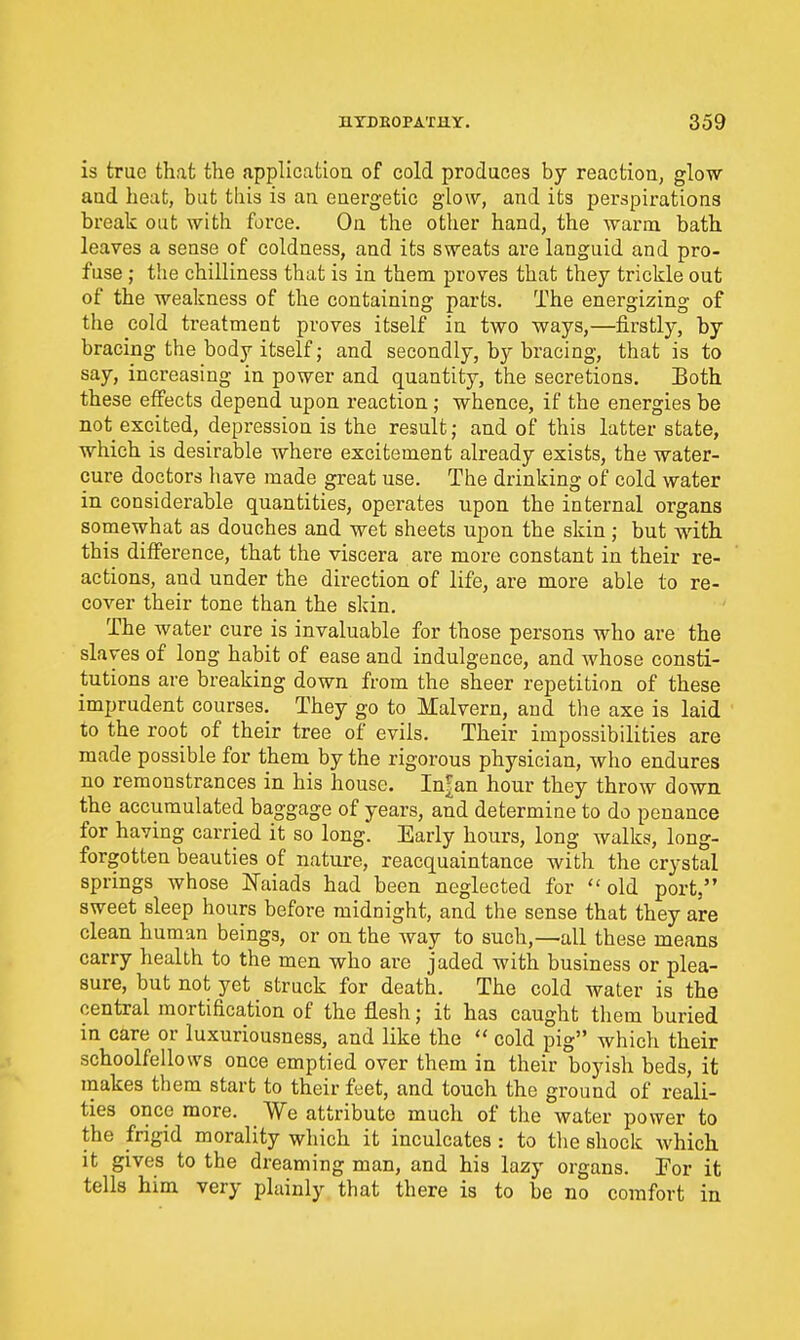 HYDROPATHY. 359

is true that the application of cold produces by reaction, glow and heat, but this is an energetic glow, and its perspirations break out with force. On the other hand, the warm bath leaves a sense of coldness, and its sweats are languid and profuse; the chilliness that is in them proves that they trickle out of the weakness of the containing parts. The energizing of the cold treatment proves itself in two ways,—firstly, by bracing the body itself; and secondly, by bracing, that is to say, increasing in power and quantity, the secretions. Both these effects depend upon reaction; whence, if the energies be not excited, depression is the result; and of this latter state, which is desirable where excitement already exists, the water-cure doctors have made great use. The drinking of cold water in considerable quantities, operates upon the internal organs somewhat as douches and wet sheets upon the skin; but with this difference, that the viscera are more constant in their reactions, and under the direction of life, are more able to recover their tone than the skin.

The water cure is invaluable for those persons who are the slaves of long habit of ease and indulgence, and whose constitutions are breaking down from the sheer repetition of these imprudent courses. They go to Malvern, and the axe is laid to the root of their tree of evils. Their impossibilities are made possible for them by the rigorous physician, who endures no remonstrances in his house. In an hour they throw down the accumulated baggage of years, and determine to do penance for having carried it so long. Early hours, long walks, long-forgotten beauties of nature, reacquaintance with the crystal springs whose Naiads had been neglected for "old port," sweet sleep hours before midnight, and the sense that they are clean human beings, or on the way to such,—all these means carry health to the men who are jaded with business or pleasure, but not yet struck for death. The cold water is the central mortification of the flesh; it has caught them buried in care or luxuriousness, and like the "cold pig" which their schoolfellows once emptied over them in their boyish beds, it makes them start to their feet, and touch the ground of realities once more. We attribute much of the water power to the frigid morality which it inculcates: to the shock which it gives to the dreaming man, and his lazy organs. For it tells him very plainly that there is to be no comfort in